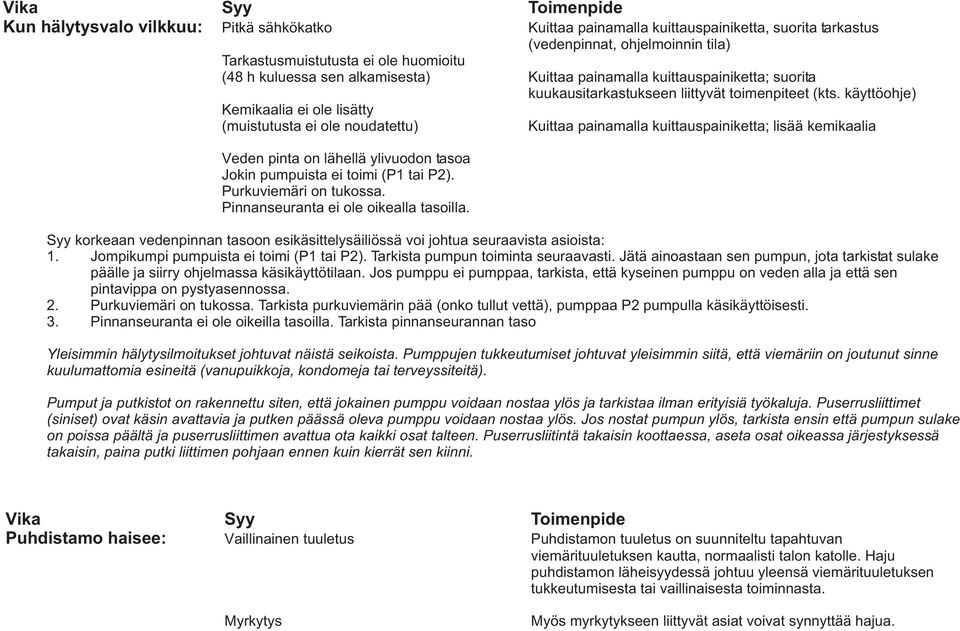 | Vika | Syy | Toimenpide |
|---|---|---|
| Kun hälytysvalo vilkkuu: | Pitkä sähkökatko | Kuittaa painamalla kuittauspainiketta, suorita tarkastus (vedenpinnat, ohjelmoinnin tila) |
| | Tarkastusmuistutusta ei ole huomioitu (48 h kuluessa sen alkamisesta) | Kuittaa painamalla kuittauspainiketta; suorita kuukausitarkastukseen liittyvät toimenpiteet (kts. käyttöohje) |
| | Kemikaalia ei ole lisätty (muistutusta ei ole noudatettu) | Kuittaa painamalla kuittauspainiketta; lisää kemikaalia |
| | Veden pinta on lähellä ylivuodon tasoa Jokin pumpuista ei toimi (P1 tai P2). Purkuviemäri on tukossa. Pinnanseuranta ei ole oikealla tasoilla. | |

Syy korkeaan vedenpinnan tasoon esikäsittelysäiliössä voi johtua seuraavista asioista:
1. Jompikumpi pumpuista ei toimi (P1 tai P2). Tarkista pumpun toiminta seuraavasti. Jätä ainoastaan sen pumpun, jota tarkistat sulake päälle ja siirry ohjelmassa käsikäyttötilaan. Jos pumppu ei pumppaa, tarkista, että kyseinen pumppu on veden alla ja että sen pintavippa on pystyasennossa.
2. Purkuviemäri on tukossa. Tarkista purkuviemärin pää (onko tullut vettä), pumppaa P2 pumpulla käsikäyttöisesti.
3. Pinnanseuranta ei ole oikeilla tasoilla. Tarkista pinnanseurannan taso

Yleisimmin hälytysilmoitukset johtuvat näistä seikoista. Pumppujen tukkeutumiset johtuvat yleisimmin siitä, että viemäriin on joutunut sinne kuulumattomia esineitä (vanupuikkoja, kondomeja tai terveyssiteitä).

Pumput ja putkistot on rakennettu siten, että jokainen pumppu voidaan nostaa ylös ja tarkistaa ilman erityisiä työkaluja. Puserrusliittimet (siniset) ovat käsin avattavia ja putken päässä oleva pumppu voidaan nostaa ylös. Jos nostat pumpun ylös, tarkista ensin että pumpun sulake on poissa päältä ja puserrusliittimen avattua ota kaikki osat talteen. Puserrusliitintä takaisin koottaessa, aseta osat oikeassa järjestyksessä takaisin, paina putki liittimen pohjaan ennen kuin kierrät sen kiinni.

| Vika | Syy | Toimenpide |
|---|---|---|
| Puhdistamo haisee: | Vaillinainen tuuletus | Puhdistamon tuuletus on suunniteltu tapahtuvan viemärituuletuksen kautta, normaalisti talon katolle. Haju puhdistamon läheisyydessä johtuu yleensä viemärituuletuksen tukkeutumisesta tai vaillinaisesta toiminnasta. |
| | Myrkytys | Myös myrkytykseen liittyvät asiat voivat synnyttää hajua. |